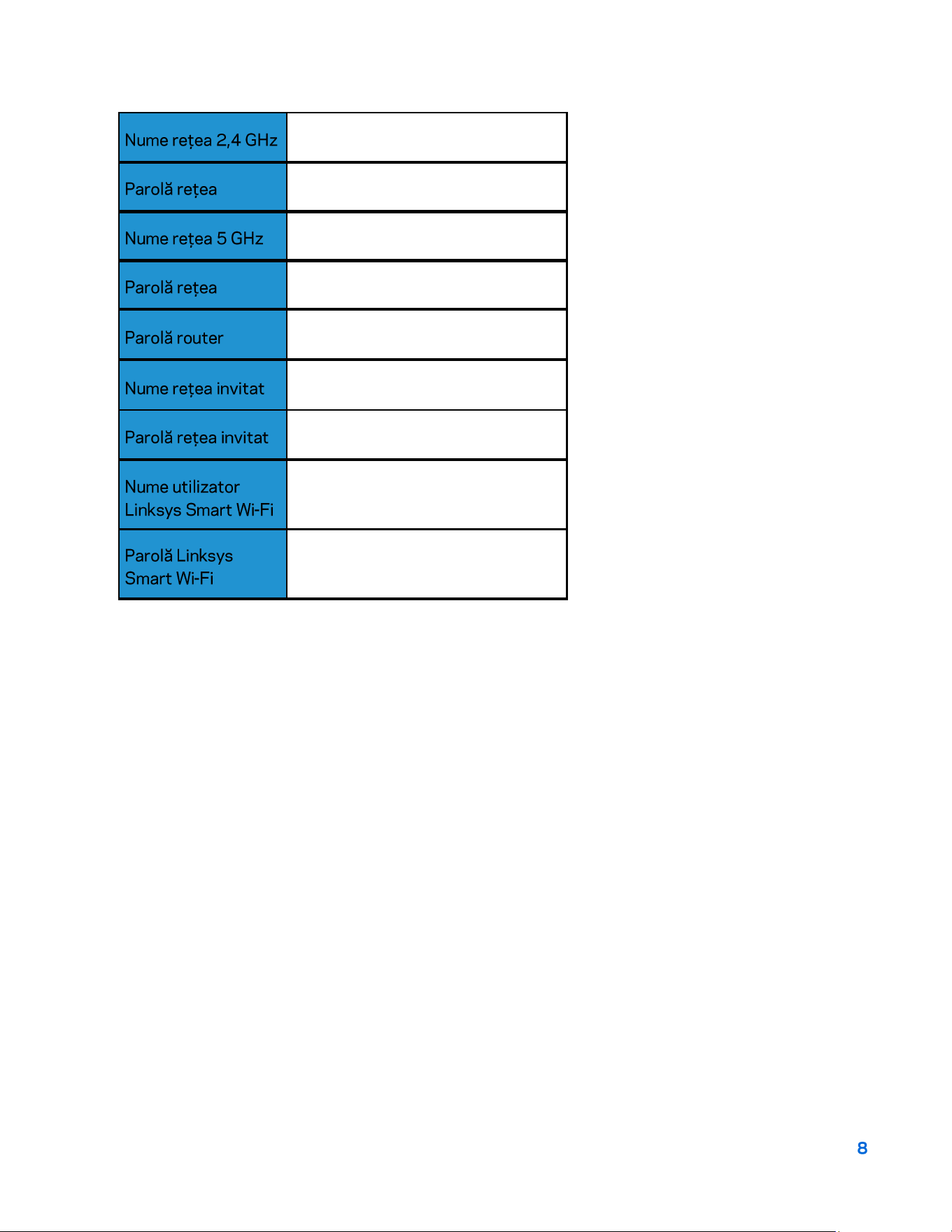 | Nume rețea 2,4 GHz | |
|---|---|
| Parolă rețea | |
| Nume rețea 5 GHz | |
| Parolă rețea | |
| Parolă router | |
| Nume rețea invitat | |
| Parolă rețea invitat | |
| Nume utilizator Linksys Smart Wi-Fi | |
| Parolă Linksys Smart Wi-Fi | |

8